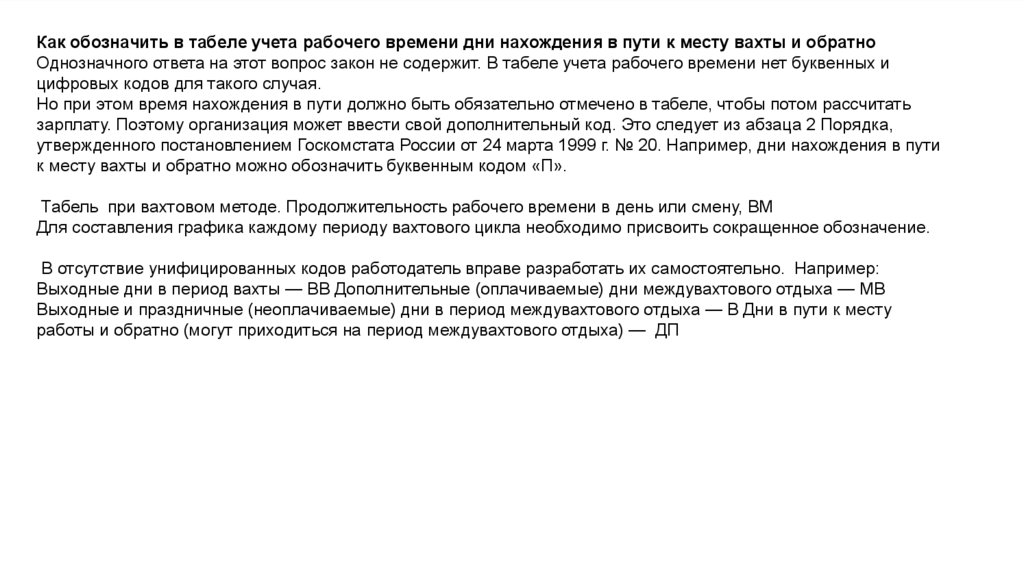 Как обозначить в табеле учета рабочего времени дни нахождения в пути к месту вахты и обратно
Однозначного ответа на этот вопрос закон не содержит. В табеле учета рабочего времени нет буквенных и цифровых кодов для такого случая.
Но при этом время нахождения в пути должно быть обязательно отмечено в табеле, чтобы потом рассчитать зарплату. Поэтому организация может ввести свой дополнительный код. Это следует из абзаца 2 Порядка, утвержденного постановлением Госкомстата России от 24 марта 1999 г. № 20. Например, дни нахождения в пути к месту вахты и обратно можно обозначить буквенным кодом «П».

Табель при вахтовом методе. Продолжительность рабочего времени в день или смену, ВМ
Для составления графика каждому периоду вахтового цикла необходимо присвоить сокращенное обозначение.

В отсутствие унифицированных кодов работодатель вправе разработать их самостоятельно. Например:
Выходные дни в период вахты — ВВ Дополнительные (оплачиваемые) дни междувахтового отдыха — МВ Выходные и праздничные (неоплачиваемые) дни в период междувахтового отдыха — В Дни в пути к месту работы и обратно (могут приходиться на период междувахтового отдыха) — ДП